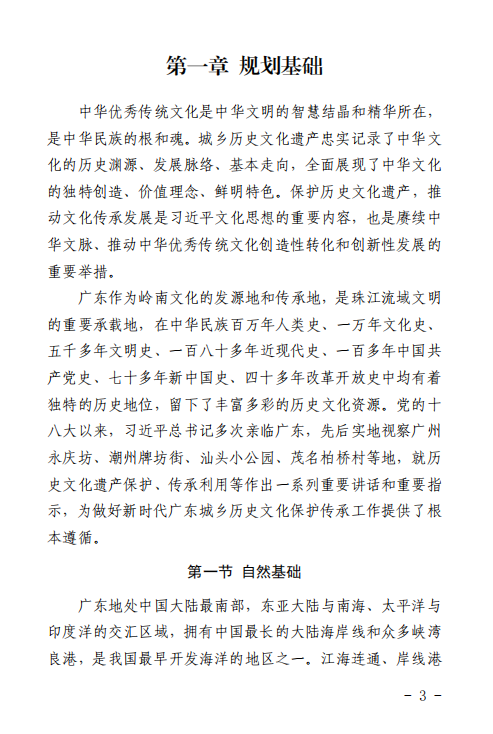 第一章 规划基础

中华优秀传统文化是中华文明的智慧结晶和精华所在，是中华民族的根和魂。城乡历史文化遗产忠实记录了中华文化的历史渊源、发展脉络、基本走向，全面展现了中华文化的独特创造、价值理念、鲜明特色。保护历史文化遗产，推动文化传承发展是习近平文化思想的重要内容，也是赓续中华文脉、推动中华优秀传统文化创造性转化和创新性发展的重要举措。

广东作为岭南文化的发源地和传承地，是珠江流域文明的重要承载地，在中华民族百万年人类史、一万年文化史、五千多年文明史、一百八十多年近现代史、一百多年中国共产党史、七十多年新中国史、四十多年改革开放史中均有着独特的历史地位，留下了丰富多彩的历史文化资源。党的十八大以来，习近平总书记多次亲临广东，先后实地视察广州永庆坊、潮州牌坊街、汕头小公园、茂名柏桥村等地，就历史文化遗产保护、传承利用等作出一系列重要讲话和重要指示，为做好新时代广东城乡历史文化保护传承工作提供了根本遵循。

第一节 自然基础

广东地处中国大陆最南部，东亚大陆与南海、太平洋与印度洋的交汇区域，拥有中国最长的大陆海岸线和众多峡湾良港，是我国最早开发海洋的地区之一。江海连通、岸线港

- 3 -